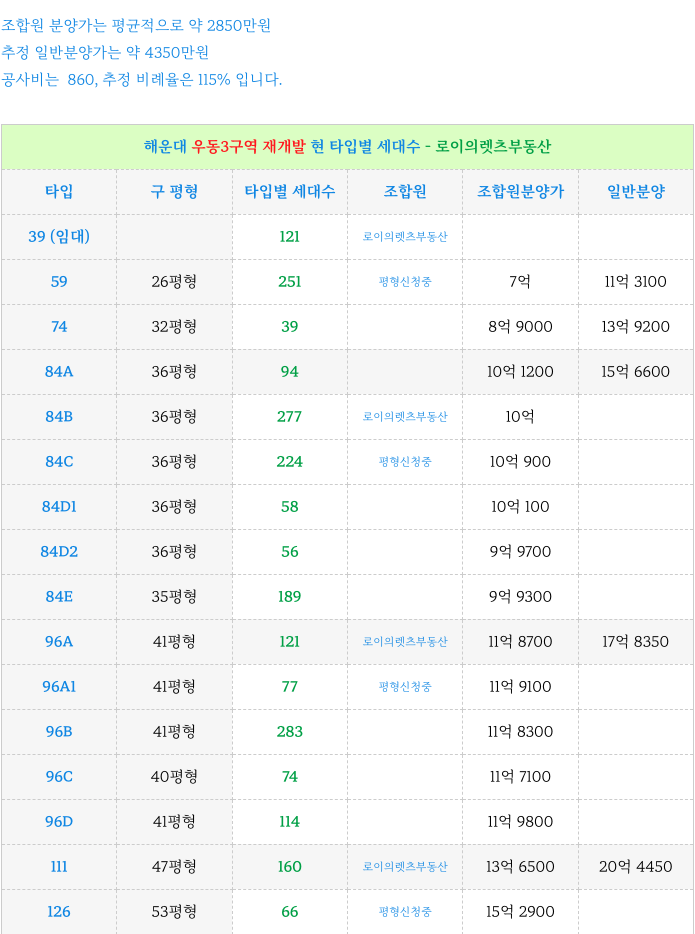 조합원 분양가는 평균적으로 약 2850만원
추정 일반분양가는 약 4350만원
공사비는 860, 추정 비례율은 115% 입니다.

해운대 우동3구역 재개발 현 타입별 세대수 - 로이의렛츠부동산

| 타입 | 구 평형 | 타입별 세대수 | 조합원 | 조합원분양가 | 일반분양 |
|---|---|---|---|---|---|
| 39 (임대) | | 121 | 로이의렛츠부동산 | | |
| 59 | 26평형 | 251 | 평형신청중 | 7억 | 11억 3100 |
| 74 | 32평형 | 39 | | 8억 9000 | 13억 9200 |
| 84A | 36평형 | 94 | | 10억 1200 | 15억 6600 |
| 84B | 36평형 | 277 | 로이의렛츠부동산 | 10억 | |
| 84C | 36평형 | 224 | 평형신청중 | 10억 900 | |
| 84D1 | 36평형 | 58 | | 10억 100 | |
| 84D2 | 36평형 | 56 | | 9억 9700 | |
| 84E | 35평형 | 189 | | 9억 9300 | |
| 96A | 41평형 | 121 | 로이의렛츠부동산 | 11억 8700 | 17억 8350 |
| 96A1 | 41평형 | 77 | 평형신청중 | 11억 9100 | |
| 96B | 41평형 | 283 | | 11억 8300 | |
| 96C | 40평형 | 74 | | 11억 7100 | |
| 96D | 41평형 | 114 | | 11억 9800 | |
| 111 | 47평형 | 160 | 로이의렛츠부동산 | 13억 6500 | 20억 4450 |
| 126 | 53평형 | 66 | 평형신청중 | 15억 2900 | |